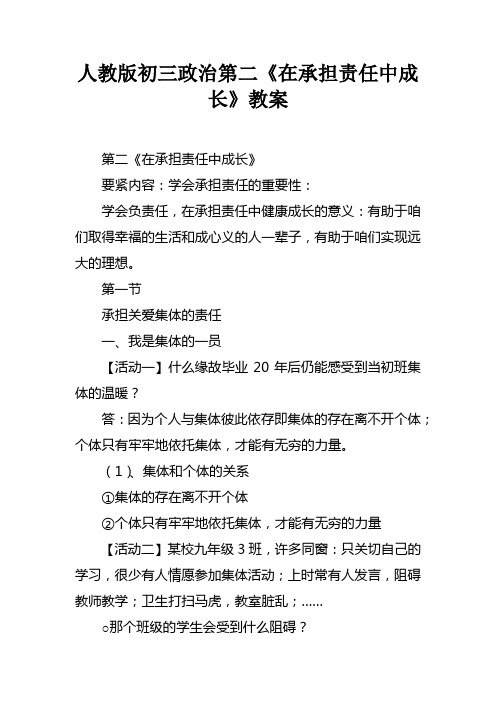 人教版初三政治第二《在承担责任中成长》教案

第二《在承担责任中成长》

要紧内容：学会承担责任的重要性：

学会负责任，在承担责任中健康成长的意义：有助于咱们取得幸福的生活和成心义的人一辈子，有助于咱们实现远大的理想。

第一节

承担关爱集体的责任

一、我是集体的一员

【活动一】什么缘故毕业 20 年后仍能感受到当初班集体的温暖？

答：因为个人与集体彼此依存即集体的存在离不开个体；个体只有牢牢地依托集体，才能有无穷的力量。

（1）、集体和个体的关系

①集体的存在离不开个体

②个体只有牢牢地依托集体，才能有无穷的力量

【活动二】某校九年级 3 班，许多同窗：只关切自己的学习，很少有人情愿参加集体活动；上时常有人发言，阻碍教师教学；卫生打扫马虎，教室脏乱；......

○那个班级的学生会受到什么阻碍？